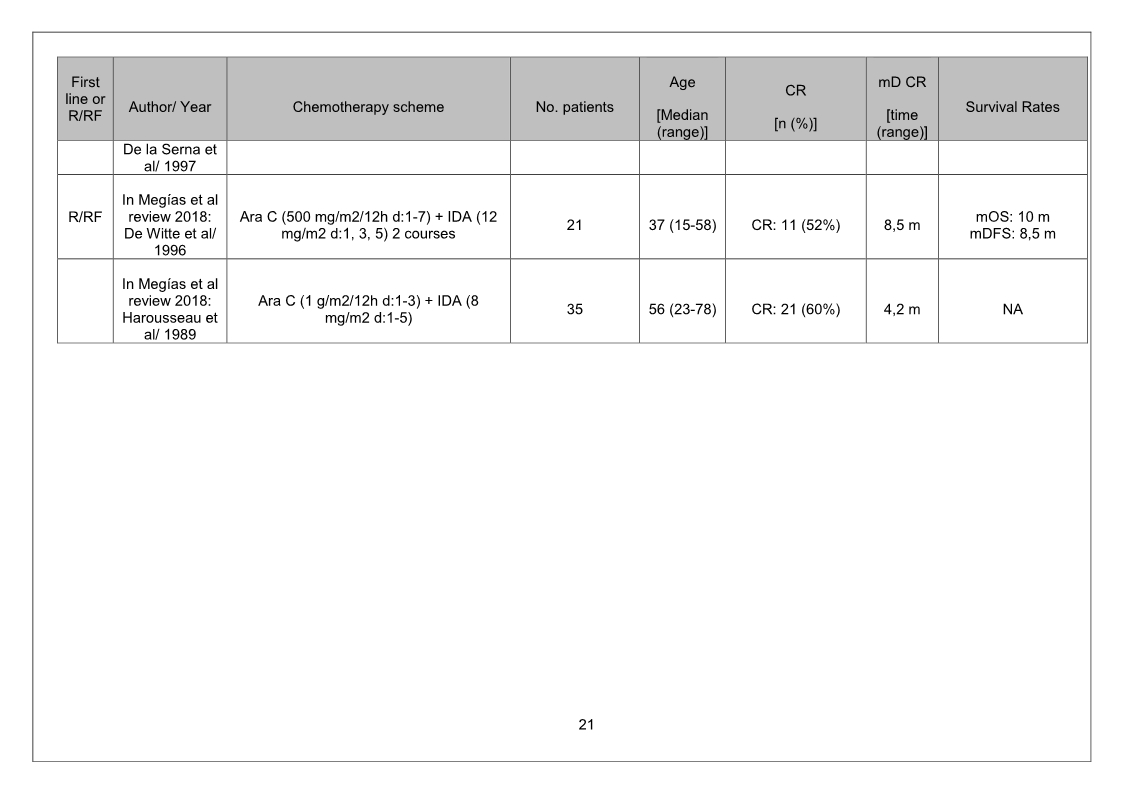 | First line or R/RF | Author/ Year | Chemotherapy scheme | No. patients | Age [Median (range)] | CR [n (%)] | mD CR [time (range)] | Survival Rates |
|---|---|---|---|---|---|---|---|
| | De la Serna et al/ 1997 | | | | | | |
| R/RF | In Megías et al review 2018: De Witte et al/ 1996 | Ara C (500 mg/m2/12h d:1-7) + IDA (12 mg/m2 d:1, 3, 5) 2 courses | 21 | 37 (15-58) | CR: 11 (52%) | 8,5 m | mOS: 10 m mDFS: 8,5 m |
| | In Megías et al review 2018: Harousseau et al/ 1989 | Ara C (1 g/m2/12h d:1-3) + IDA (8 mg/m2 d:1-5) | 35 | 56 (23-78) | CR: 21 (60%) | 4,2 m | NA |

21